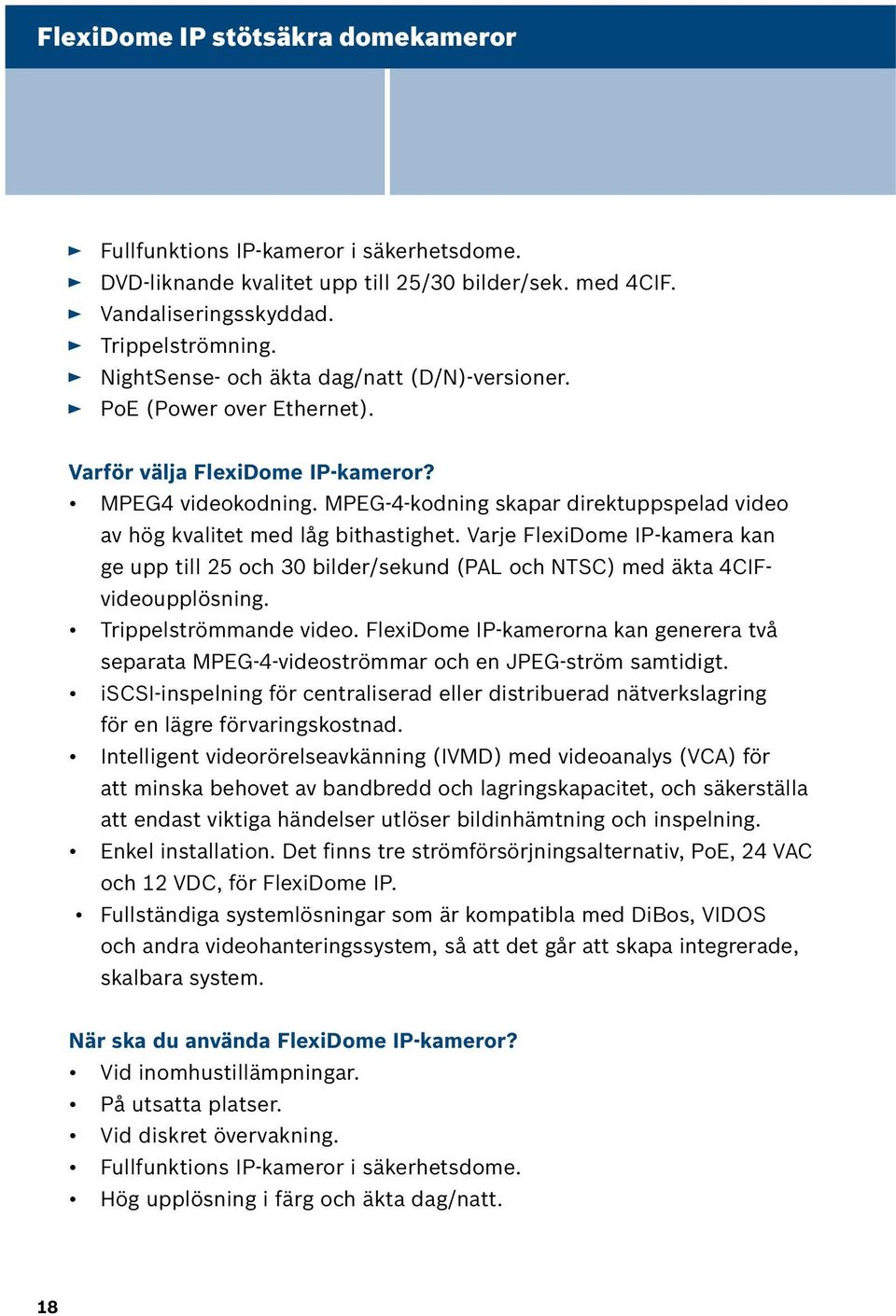 FlexiDome IP stötsäkra domekameror

► Fullfunktions IP-kameror i säkerhetsdome.
► DVD-liknande kvalitet upp till 25/30 bilder/sek. med 4CIF.
► Vandaliseringsskyddad.
► Trippelströmning.
► NightSense- och äkta dag/natt (D/N)-versioner.
► PoE (Power over Ethernet).

Varför välja FlexiDome IP-kameror?
• MPEG4 videokodning. MPEG-4-kodning skapar direktuppspelad video av hög kvalitet med låg bithastighet. Varje FlexiDome IP-kamera kan ge upp till 25 och 30 bilder/sekund (PAL och NTSC) med äkta 4CIF-videoupplösning.
• Trippelströmmande video. FlexiDome IP-kamerorna kan generera två separata MPEG-4-videoströmmar och en JPEG-ström samtidigt.
• iSCSI-inspelning för centraliserad eller distribuerad nätverkslagring för en lägre förvaringskostnad.
• Intelligent videorörelseavkänning (IVMD) med videoanalys (VCA) för att minska behovet av bandbredd och lagringskapacitet, och säkerställa att endast viktiga händelser utlöser bildinhämtning och inspelning.
• Enkel installation. Det finns tre strömförsörjningsalternativ, PoE, 24 VAC och 12 VDC, för FlexiDome IP.
• Fullständiga systemlösningar som är kompatibla med DiBos, VIDOS och andra videohanteringssystem, så att det går att skapa integrerade, skalbara system.

När ska du använda FlexiDome IP-kameror?
• Vid inomhustillämpningar.
• På utsatta platser.
• Vid diskret övervakning.
• Fullfunktions IP-kameror i säkerhetsdome.
• Hög upplösning i färg och äkta dag/natt.

18